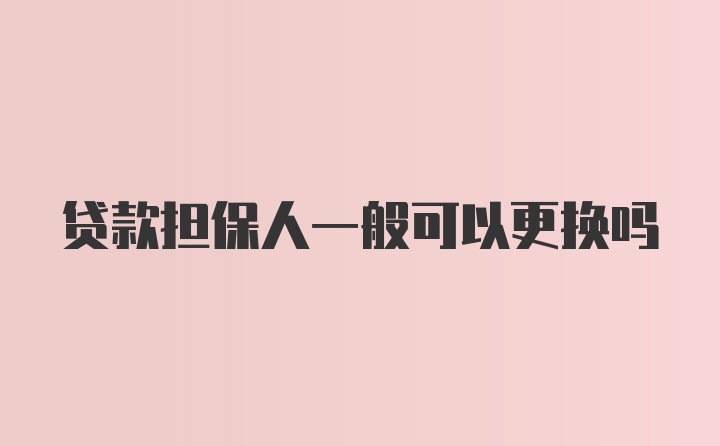 贷款担保人一般可以更换吗